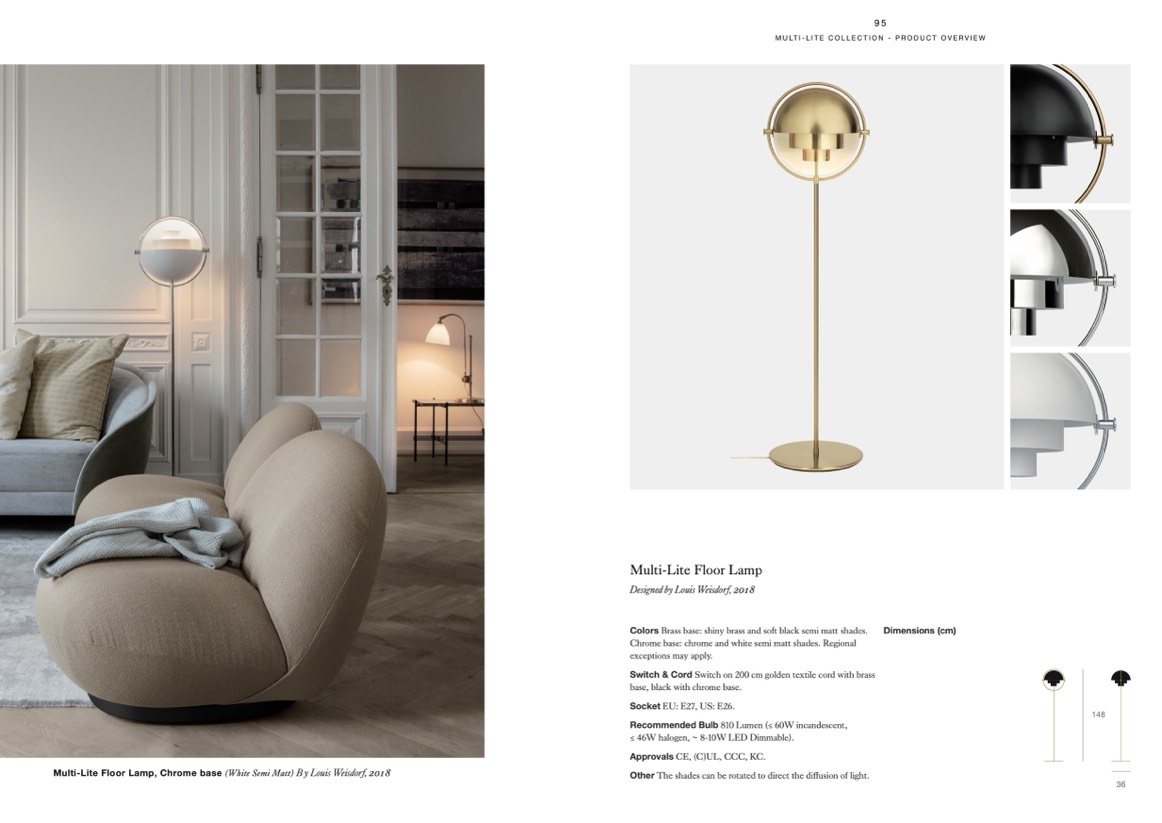 95
MULTI-LITE COLLECTION - PRODUCT OVERVIEW

Multi-Lite Floor Lamp, Chrome base (White Semi Matt) By Louis Weisdorf, 2018

Multi-Lite Floor Lamp

Designed by Louis Weisdorf, 2018

Colors Brass base: shiny brass and soft black semi matt shades. Chrome base: chrome and white semi matt shades. Regional exceptions may apply.

Switch & Cord Switch on 200 cm golden textile cord with brass base, black with chrome base.

Socket EU: E27, US: E26.

Recommended Bulb 810 Lumen (≤ 60W incandescent, ≤ 46W halogen, ~ 8-10W LED Dimmable).

Approvals CE, (C)UL, CCC, KC.

Other The shades can be rotated to direct the diffusion of light.

Dimensions (cm)

148

36